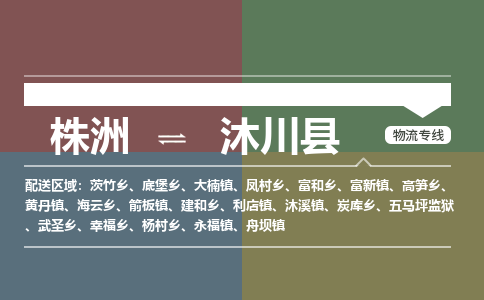 株洲 ⇌ 沐川县

物流专线

配送区域：茨竹乡、底堡乡、大楠镇、凤村乡、富和乡、富新镇、高笋乡、黄丹镇、海云乡、箭板镇、建和乡、利店镇、沐溪镇、炭库乡、五马坪监狱、武圣乡、幸福乡、杨村乡、永福镇、舟坝镇